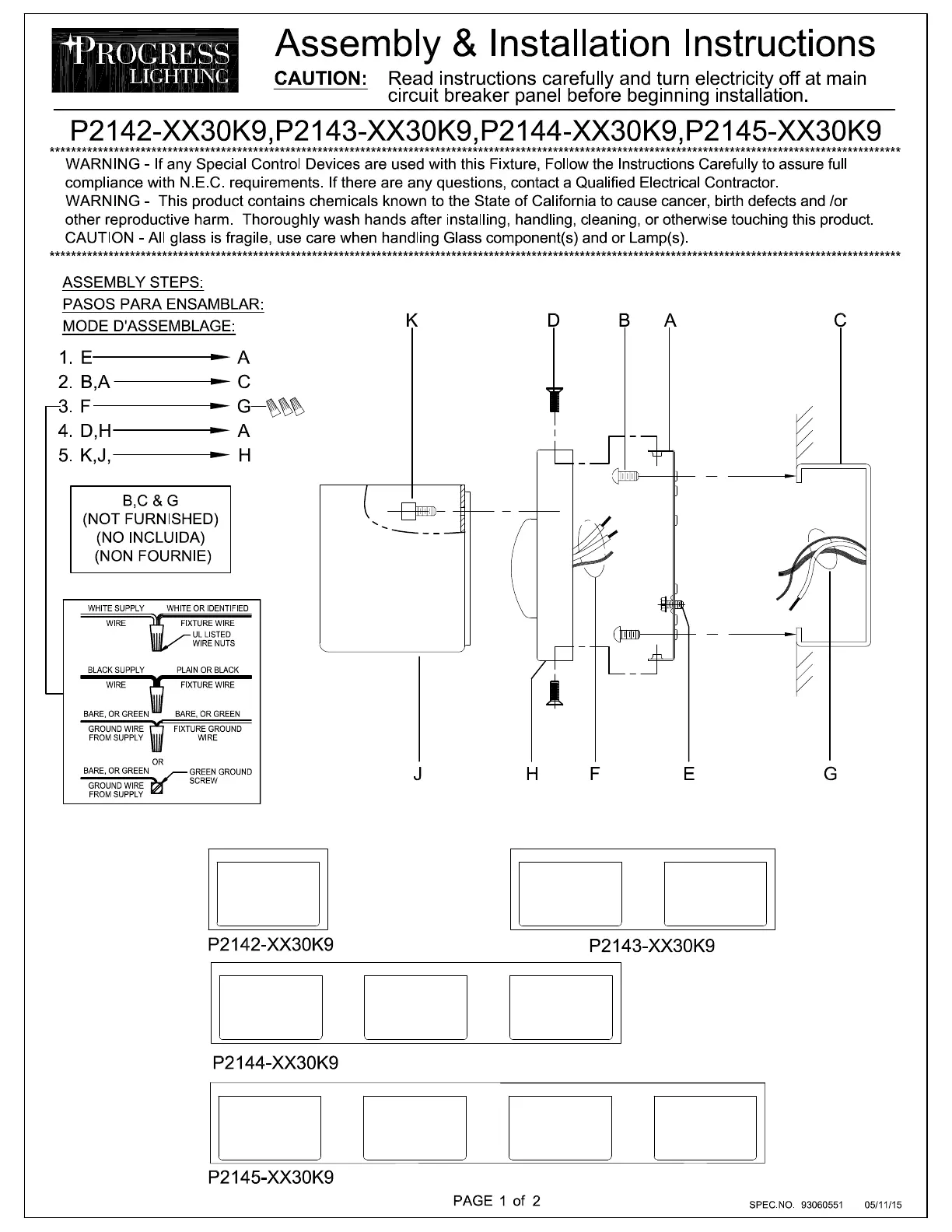 PROGRESS LIGHTING

Assembly & Installation Instructions

CAUTION: Read instructions carefully and turn electricity off at main circuit breaker panel before beginning installation.

P2142-XX30K9,P2143-XX30K9,P2144-XX30K9,P2145-XX30K9

WARNING - If any Special Control Devices are used with this Fixture, Follow the Instructions Carefully to assure full compliance with N.E.C. requirements. If there are any questions, contact a Qualified Electrical Contractor.
WARNING - This product contains chemicals known to the State of California to cause cancer, birth defects and /or other reproductive harm. Thoroughly wash hands after installing, handling, cleaning, or otherwise touching this product.
CAUTION - All glass is fragile, use care when handling Glass component(s) and or Lamp(s).

ASSEMBLY STEPS:
PASOS PARA ENSAMBLAR:
MODE D'ASSEMBLAGE:

1. E → A
2. B,A → C
3. F → G
4. D,H → A
5. K,J, → H

B,C & G
(NOT FURNISHED)
(NO INCLUIDA)
(NON FOURNIE)

WHITE SUPPLY WIRE
WHITE OR IDENTIFIED FIXTURE WIRE
UL LISTED WIRE NUTS
BLACK SUPPLY WIRE
PLAIN OR BLACK FIXTURE WIRE
BARE, OR GREEN GROUND WIRE FROM SUPPLY
BARE, OR GREEN FIXTURE GROUND WIRE
OR
BARE, OR GREEN GROUND WIRE FROM SUPPLY
GREEN GROUND SCREW

K D B A C
J H F E G

P2142-XX30K9
P2143-XX30K9
P2144-XX30K9
P2145-XX30K9

PAGE 1 of 2

SPEC.NO. 93060551 05/11/15